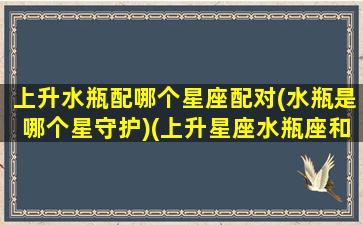 上升水瓶配哪个星座配对(水瓶是哪个星守护)(上升星座水瓶座和